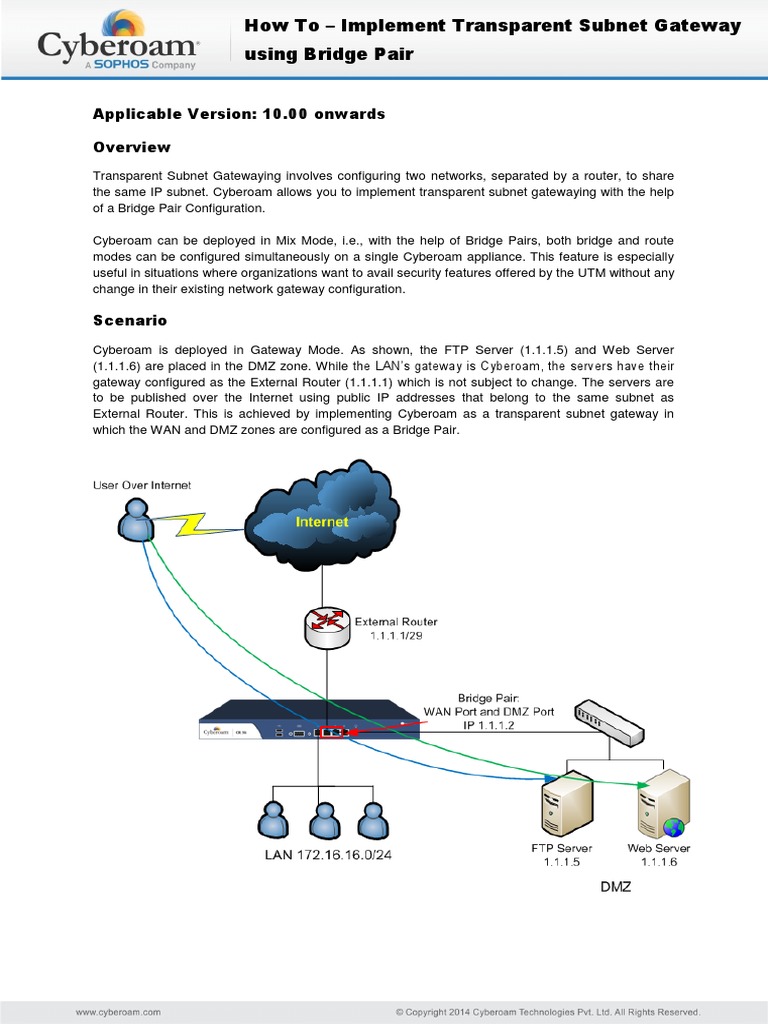 Cyberoam
A SOPHOS Company

How To – Implement Transparent Subnet Gateway using Bridge Pair

Applicable Version: 10.00 onwards

Overview

Transparent Subnet Gatewaying involves configuring two networks, separated by a router, to share the same IP subnet. Cyberoam allows you to implement transparent subnet gatewaying with the help of a Bridge Pair Configuration.

Cyberoam can be deployed in Mix Mode, i.e., with the help of Bridge Pairs, both bridge and route modes can be configured simultaneously on a single Cyberoam appliance. This feature is especially useful in situations where organizations want to avail security features offered by the UTM without any change in their existing network gateway configuration.

Scenario

Cyberoam is deployed in Gateway Mode. As shown, the FTP Server (1.1.1.5) and Web Server (1.1.1.6) are placed in the DMZ zone. While the LAN's gateway is Cyberoam, the servers have their gateway configured as the External Router (1.1.1.1) which is not subject to change. The servers are to be published over the Internet using public IP addresses that belong to the same subnet as External Router. This is achieved by implementing Cyberoam as a transparent subnet gateway in which the WAN and DMZ zones are configured as a Bridge Pair.

User Over Internet

Internet

External Router
1.1.1.1/29

Bridge Pair:
WAN Port and DMZ Port
IP 1.1.1.2

Cyberoam

LAN 172.16.16.0/24

FTP Server
1.1.1.5

Web Server
1.1.1.6

DMZ

www.cyberoam.com

© Copyright 2014 Cyberoam Technologies Pvt. Ltd. All Rights Reserved.